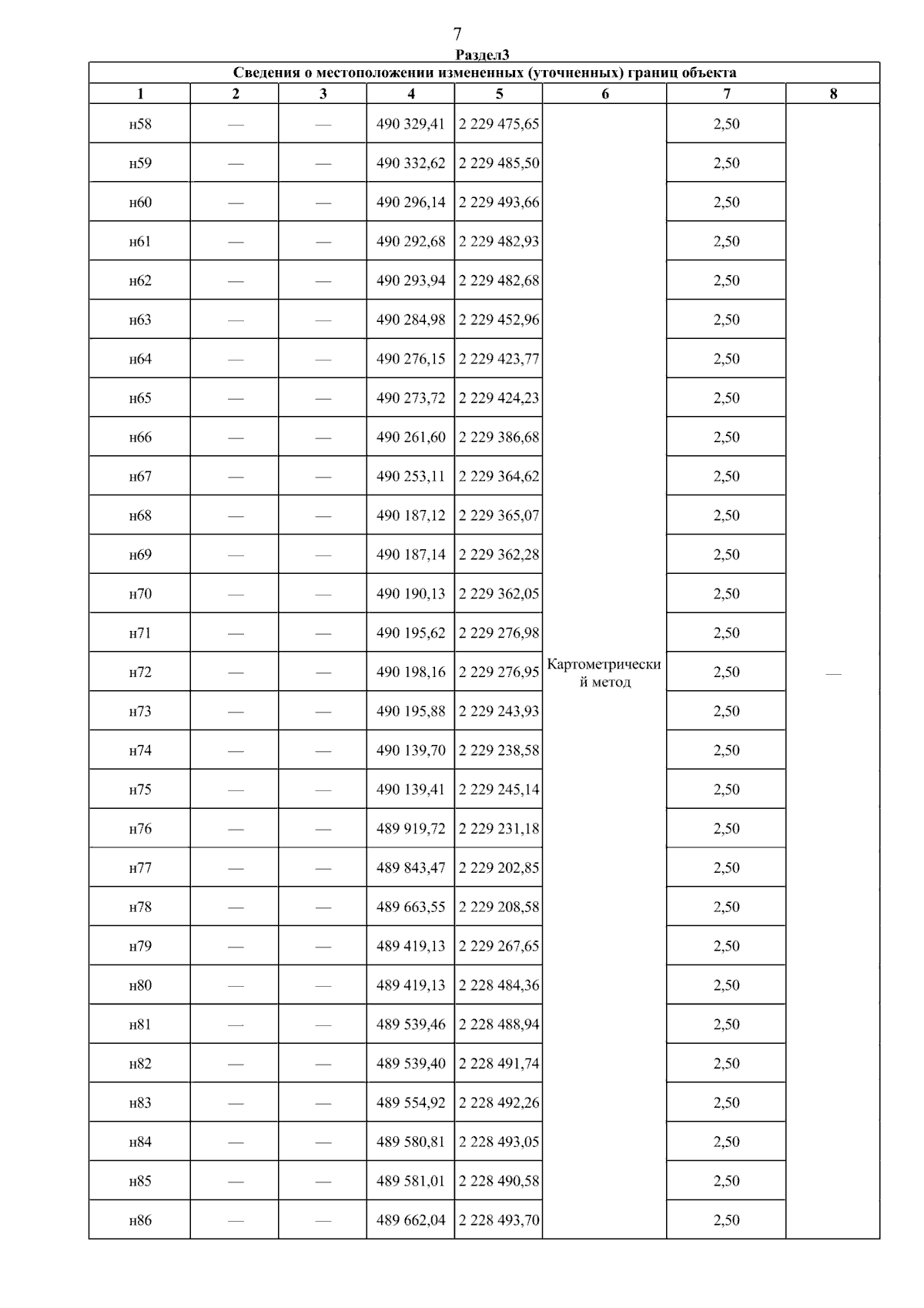 7

Раздел3

Сведения о местоположении измененных (уточненных) границ объекта

| 1 | 2 | 3 | 4 | 5 | 6 | 7 | 8 |
|---|---|---|---|---|---|---|---|
| н58 | — | — | 490 329,41 | 2 229 475,65 | Картометрический метод | 2,50 | — |
| н59 | — | — | 490 332,62 | 2 229 485,50 | | 2,50 | |
| н60 | — | — | 490 296,14 | 2 229 493,66 | | 2,50 | |
| н61 | — | — | 490 292,68 | 2 229 482,93 | | 2,50 | |
| н62 | — | — | 490 293,94 | 2 229 482,68 | | 2,50 | |
| н63 | — | — | 490 284,98 | 2 229 452,96 | | 2,50 | |
| н64 | — | — | 490 276,15 | 2 229 423,77 | | 2,50 | |
| н65 | — | — | 490 273,72 | 2 229 424,23 | | 2,50 | |
| н66 | — | — | 490 261,60 | 2 229 386,68 | | 2,50 | |
| н67 | — | — | 490 253,11 | 2 229 364,62 | | 2,50 | |
| н68 | — | — | 490 187,12 | 2 229 365,07 | | 2,50 | |
| н69 | — | — | 490 187,14 | 2 229 362,28 | | 2,50 | |
| н70 | — | — | 490 190,13 | 2 229 362,05 | | 2,50 | |
| н71 | — | — | 490 195,62 | 2 229 276,98 | | 2,50 | |
| н72 | — | — | 490 198,16 | 2 229 276,95 | | 2,50 | |
| н73 | — | — | 490 195,88 | 2 229 243,93 | | 2,50 | |
| н74 | — | — | 490 139,70 | 2 229 238,58 | | 2,50 | |
| н75 | — | — | 490 139,41 | 2 229 245,14 | | 2,50 | |
| н76 | — | — | 489 919,72 | 2 229 231,18 | | 2,50 | |
| н77 | — | — | 489 843,47 | 2 229 202,85 | | 2,50 | |
| н78 | — | — | 489 663,55 | 2 229 208,58 | | 2,50 | |
| н79 | — | — | 489 419,13 | 2 229 267,65 | | 2,50 | |
| н80 | — | — | 489 419,13 | 2 228 484,36 | | 2,50 | |
| н81 | — | — | 489 539,46 | 2 228 488,94 | | 2,50 | |
| н82 | — | — | 489 539,40 | 2 228 491,74 | | 2,50 | |
| н83 | — | — | 489 554,92 | 2 228 492,26 | | 2,50 | |
| н84 | — | — | 489 580,81 | 2 228 493,05 | | 2,50 | |
| н85 | — | — | 489 581,01 | 2 228 490,58 | | 2,50 | |
| н86 | — | — | 489 662,04 | 2 228 493,70 | | 2,50 | |